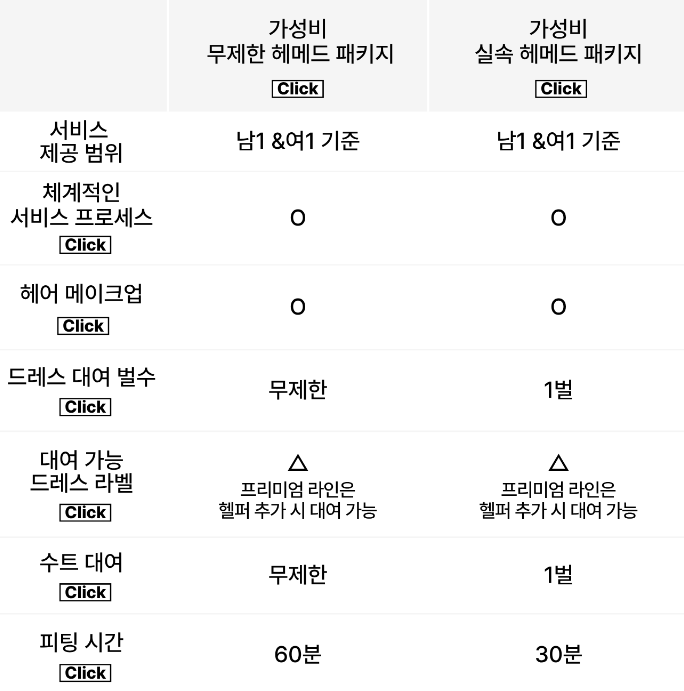 |  | 가성비 무제한 헤메드 패키지 Click | 가성비 실속 헤메드 패키지 Click |
|---|---|---|
| 서비스 제공 범위 | 남1 &여1 기준 | 남1 &여1 기준 |
| 체계적인 서비스 프로세스 Click | O | O |
| 헤어 메이크업 Click | O | O |
| 드레스 대여 벌수 Click | 무제한 | 1벌 |
| 대여 가능 드레스 라벨 Click | △ 프리미엄 라인은 헬퍼 추가 시 대여 가능 | △ 프리미엄 라인은 헬퍼 추가 시 대여 가능 |
| 수트 대여 Click | 무제한 | 1벌 |
| 피팅 시간 Click | 60분 | 30분 |